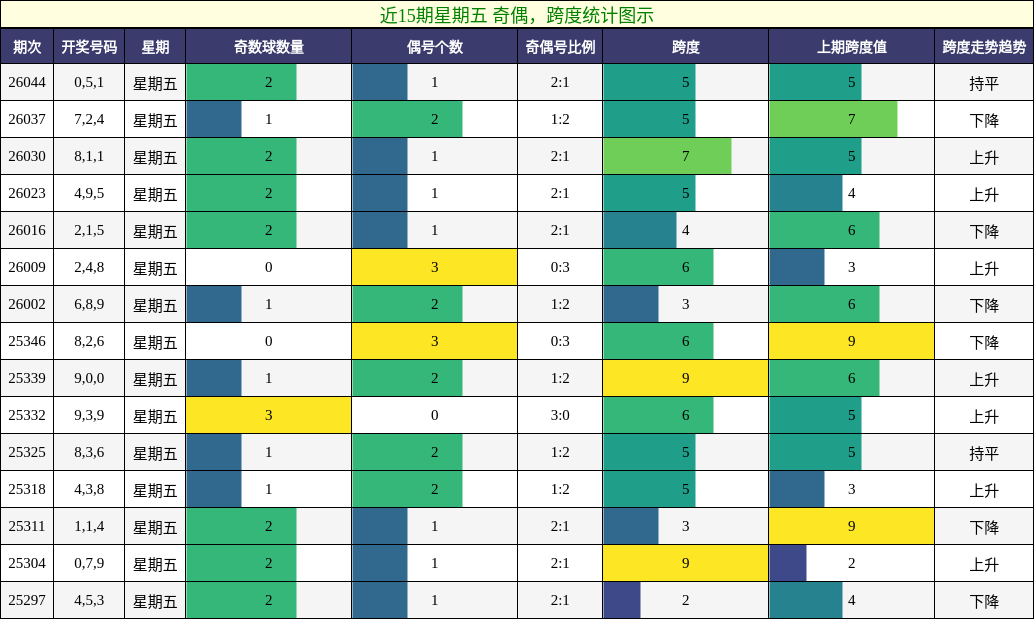 近15期星期五 奇偶，跨度统计图示

| 期次 | 开奖号码 | 星期 | 奇数球数量 | 偶号个数 | 奇偶号比例 | 跨度 | 上期跨度值 | 跨度走势趋势 |
|---|---|---|---|---|---|---|---|---|
| 26044 | 0,5,1 | 星期五 | 2 | 1 | 2:1 | 5 | 5 | 持平 |
| 26037 | 7,2,4 | 星期五 | 1 | 2 | 1:2 | 5 | 7 | 下降 |
| 26030 | 8,1,1 | 星期五 | 2 | 1 | 2:1 | 7 | 5 | 上升 |
| 26023 | 4,9,5 | 星期五 | 2 | 1 | 2:1 | 5 | 4 | 上升 |
| 26016 | 2,1,5 | 星期五 | 2 | 1 | 2:1 | 4 | 6 | 下降 |
| 26009 | 2,4,8 | 星期五 | 0 | 3 | 0:3 | 6 | 3 | 上升 |
| 26002 | 6,8,9 | 星期五 | 1 | 2 | 1:2 | 3 | 6 | 下降 |
| 25346 | 8,2,6 | 星期五 | 0 | 3 | 0:3 | 6 | 9 | 下降 |
| 25339 | 9,0,0 | 星期五 | 1 | 2 | 1:2 | 9 | 6 | 上升 |
| 25332 | 9,3,9 | 星期五 | 3 | 0 | 3:0 | 6 | 5 | 上升 |
| 25325 | 8,3,6 | 星期五 | 1 | 2 | 1:2 | 5 | 5 | 持平 |
| 25318 | 4,3,8 | 星期五 | 1 | 2 | 1:2 | 5 | 3 | 上升 |
| 25311 | 1,1,4 | 星期五 | 2 | 1 | 2:1 | 3 | 9 | 下降 |
| 25304 | 0,7,9 | 星期五 | 2 | 1 | 2:1 | 9 | 2 | 上升 |
| 25297 | 4,5,3 | 星期五 | 2 | 1 | 2:1 | 2 | 4 | 下降 |